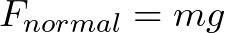 $F_{normal} = mg$